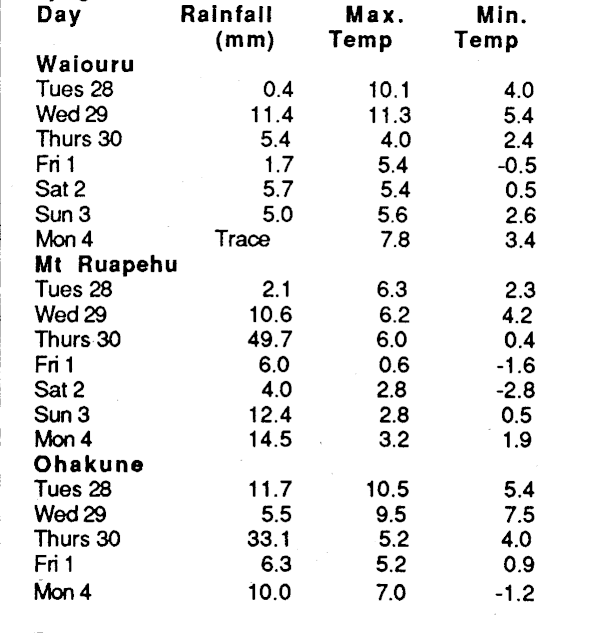 | Day | Rainfall (mm) | Max. Temp | Min. Temp |
|---|---|---|---|
| **Waiouru** | | | |
| Tues 28 | 0.4 | 10.1 | 4.0 |
| Wed 29 | 11.4 | 11.3 | 5.4 |
| Thurs 30 | 5.4 | 4.0 | 2.4 |
| Fri 1 | 1.7 | 5.4 | -0.5 |
| Sat 2 | 5.7 | 5.4 | 0.5 |
| Sun 3 | 5.0 | 5.6 | 2.6 |
| Mon 4 | Trace | 7.8 | 3.4 |
| **Mt Ruapehu** | | | |
| Tues 28 | 2.1 | 6.3 | 2.3 |
| Wed 29 | 10.6 | 6.2 | 4.2 |
| Thurs 30 | 49.7 | 6.0 | 0.4 |
| Fri 1 | 6.0 | 0.6 | -1.6 |
| Sat 2 | 4.0 | 2.8 | -2.8 |
| Sun 3 | 12.4 | 2.8 | 0.5 |
| Mon 4 | 14.5 | 3.2 | 1.9 |
| **Ohakune** | | | |
| Tues 28 | 11.7 | 10.5 | 5.4 |
| Wed 29 | 5.5 | 9.5 | 7.5 |
| Thurs 30 | 33.1 | 5.2 | 4.0 |
| Fri 1 | 6.3 | 5.2 | 0.9 |
| Mon 4 | 10.0 | 7.0 | -1.2 |